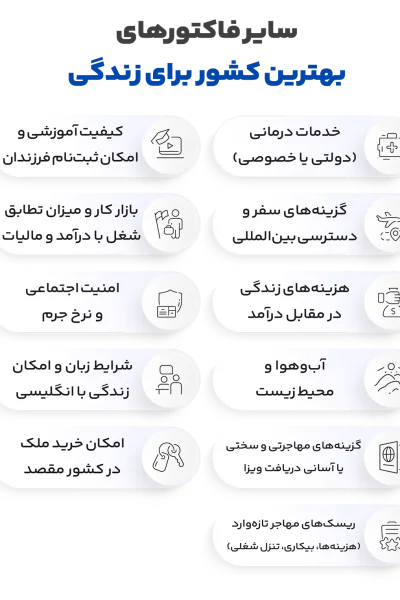 سایر فاکتورهای
بهترین کشور برای زندگی

خدمات درمانی (دولتی یا خصوصی)

کیفیت آموزشی و امکان ثبت‌نام فرزندان

گزینه‌های سفر و دسترسی بین‌المللی

بازار کار و میزان تطابق شغل با درآمد و مالیات

هزینه‌های زندگی در مقابل درآمد

امنیت اجتماعی و نرخ جرم

آب‌وهوا و محیط زیست

شرایط زبان و امکان زندگی با انگلیسی

گزینه‌های مهاجرتی و سختی یا آسانی دریافت ویزا

امکان خرید ملک در کشور مقصد

ریسک‌های مهاجر تازه‌وارد (هزینه‌ها، بیکاری، تنزل شغلی)